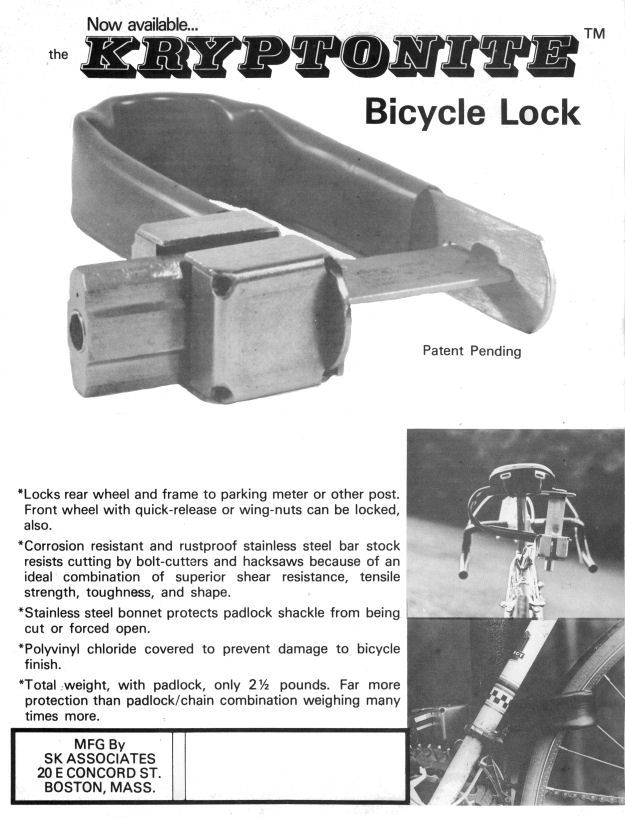 Now available...

the KRYPTONITE™

Bicycle Lock

Patent Pending

*Locks rear wheel and frame to parking meter or other post. Front wheel with quick-release or wing-nuts can be locked, also.

*Corrosion resistant and rustproof stainless steel bar stock resists cutting by bolt-cutters and hacksaws because of an ideal combination of superior shear resistance, tensile strength, toughness, and shape.

*Stainless steel bonnet protects padlock shackle from being cut or forced open.

*Polyvinyl chloride covered to prevent damage to bicycle finish.

*Total weight, with padlock, only 2½ pounds. Far more protection than padlock/chain combination weighing many times more.

MFG By
SK ASSOCIATES
20 E CONCORD ST.
BOSTON, MASS.